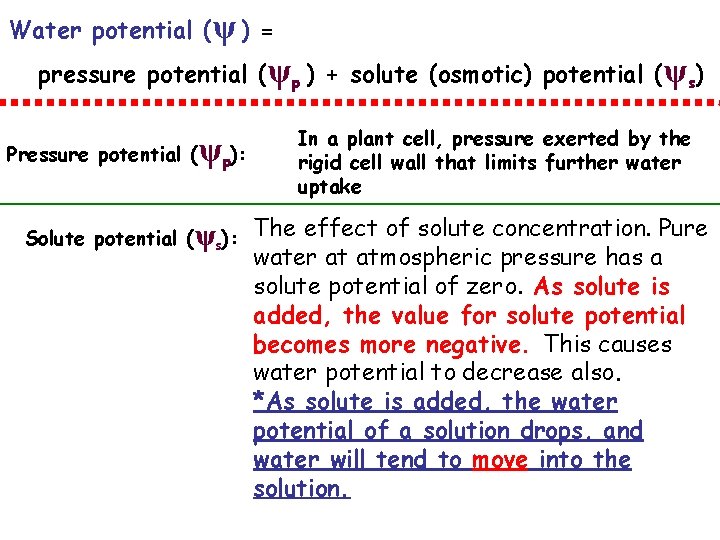 Water potential ($\psi$) =

pressure potential ($\psi_p$) + solute (osmotic) potential ($\psi_s$)

Pressure potential ($\psi_p$): In a plant cell, pressure exerted by the rigid cell wall that limits further water uptake

Solute potential ($\psi_s$): The effect of solute concentration. Pure water at atmospheric pressure has a solute potential of zero. As solute is added, the value for solute potential becomes more negative. This causes water potential to decrease also.
*As solute is added, the water potential of a solution drops, and water will tend to move into the solution.